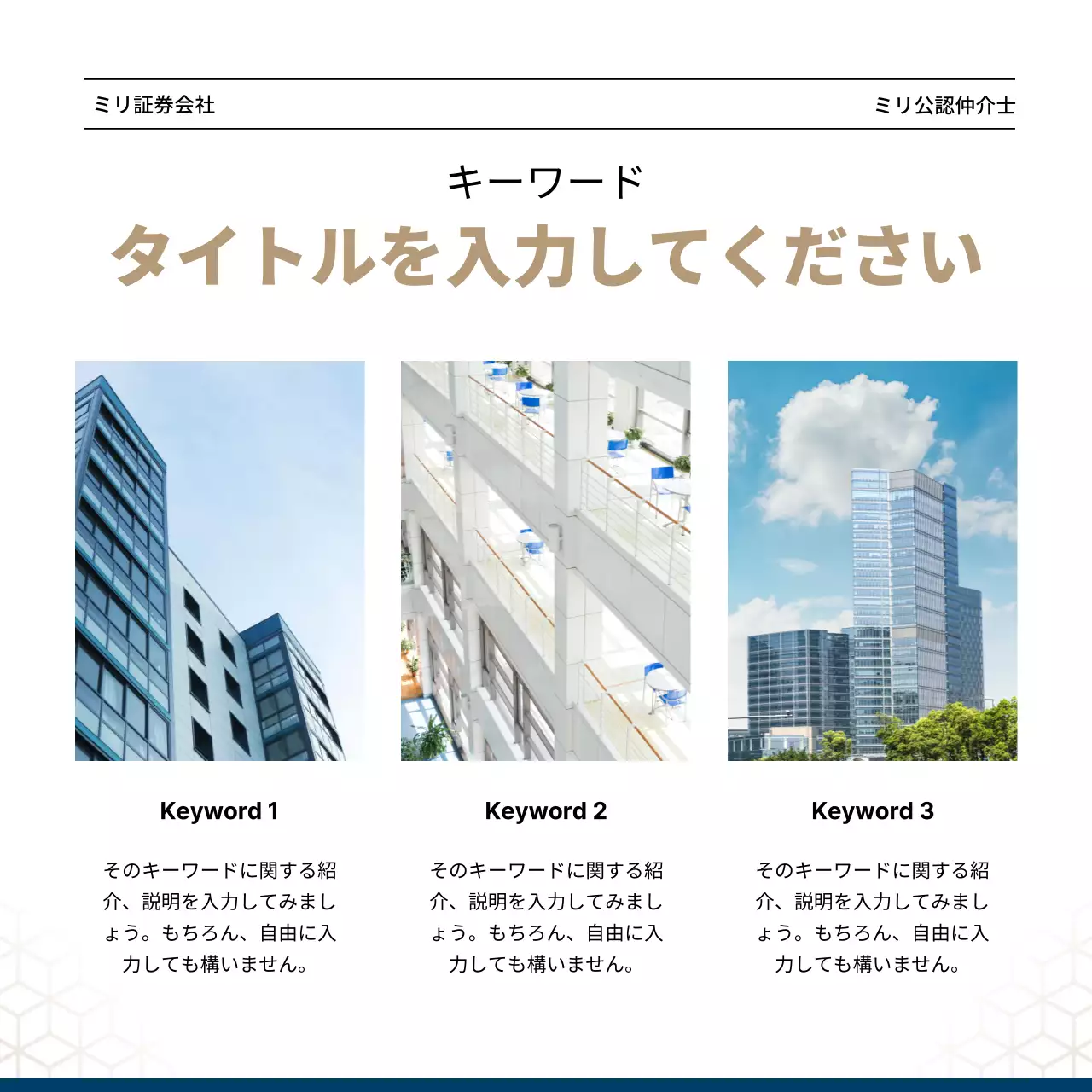 ミリ証券会社

ミリ公認仲介士

キーワード

タイトルを入力してください

Keyword 1

そのキーワードに関する紹介、説明を入力してみましょう。もちろん、自由に入力しても構いません。

Keyword 2

そのキーワードに関する紹介、説明を入力してみましょう。もちろん、自由に入力しても構いません。

Keyword 3

そのキーワードに関する紹介、説明を入力してみましょう。もちろん、自由に入力しても構いません。